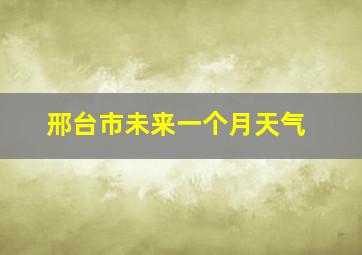 邢台市未来一个月天气